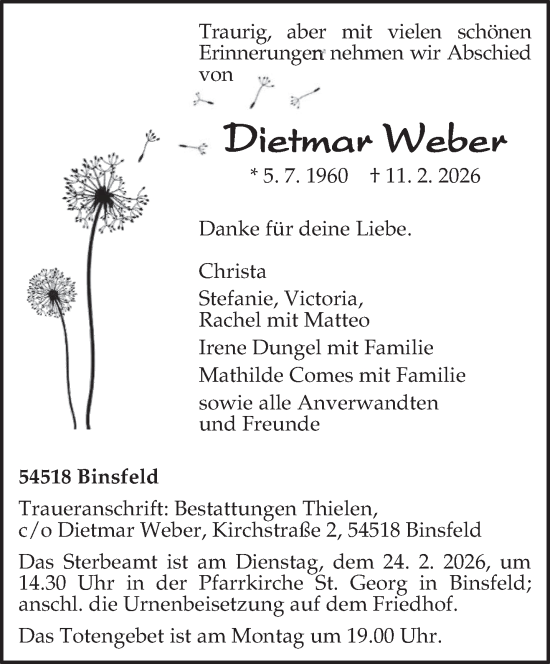 Traurig, aber mit vielen schönen Erinnerungen nehmen wir Abschied von

Dietmar Weber

* 5. 7. 1960 † 11. 2. 2026

Danke für deine Liebe.

Christa

Stefanie, Victoria, Rachel mit Matteo

Irene Dungel mit Familie

Mathilde Comes mit Familie

sowie alle Anverwandten und Freunde

54518 Binsfeld

Traueranschrift: Bestattungen Thielen, c/o Dietmar Weber, Kirchstraße 2, 54518 Binsfeld

Das Sterbeamt ist am Dienstag, dem 24. 2. 2026, um 14.30 Uhr in der Pfarrkirche St. Georg in Binsfeld; anschl. die Urnenbeisetzung auf dem Friedhof.

Das Totengebet ist am Montag um 19.00 Uhr.